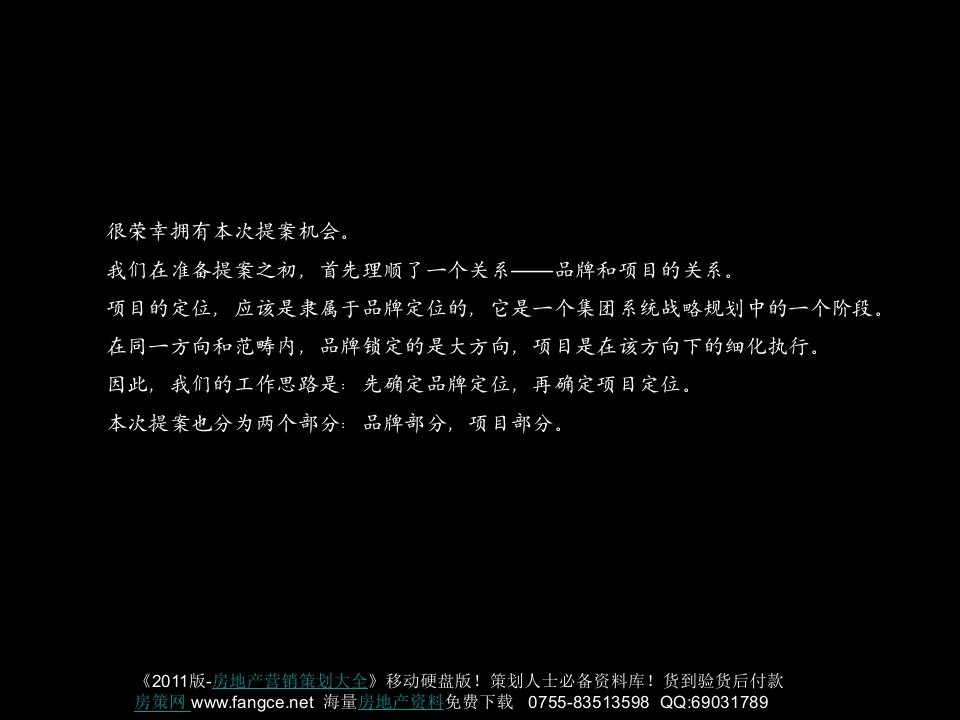 很荣幸拥有本次提案机会。

我们在准备提案之初，首先理顺了一个关系——品牌和项目的关系。

项目的定位，应该是隶属于品牌定位的，它是一个集团系统战略规划中的一个阶段。

在同一方向和范畴内，品牌锁定的是大方向，项目是在该方向下的细化执行。

因此，我们的工作思路是：先确定品牌定位，再确定项目定位。

本次提案也分为两个部分：品牌部分，项目部分。

《2011版-房地产营销策划大全》移动硬盘版！策划人士必备资料库！货到验货后付款
房策网 www.fangce.net 海量房地产资料免费下载 0755-83513598 QQ:69031789